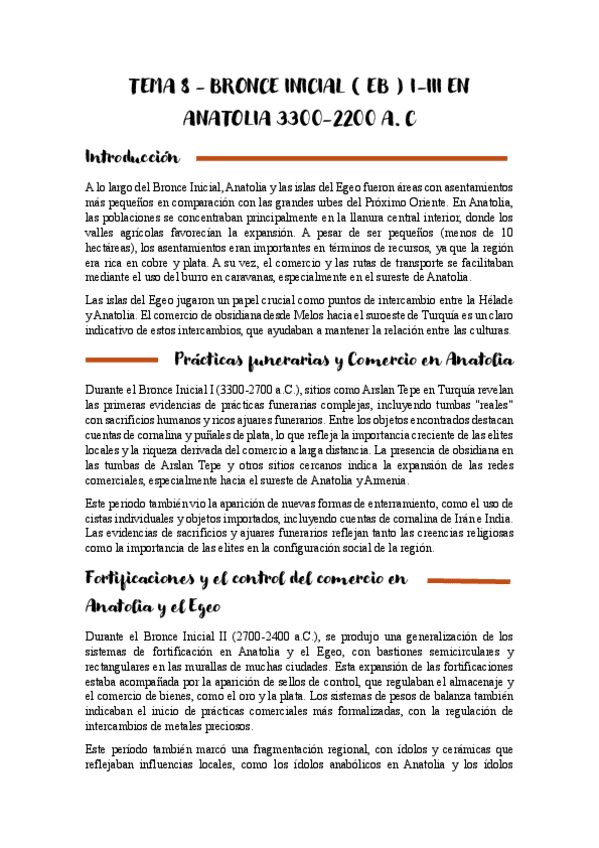 TEMA 8 - BRONCE INICIAL ( EB ) I-III EN ANATOLIA 3300-2200 A. C

Introducción

A lo largo del Bronce Inicial, Anatolia y las islas del Egeo fueron áreas con asentamientos más pequeños en comparación con las grandes urbes del Próximo Oriente. En Anatolia, las poblaciones se concentraban principalmente en la llanura central interior, donde los valles agrícolas favorecían la expansión. A pesar de ser pequeños (menos de 10 hectáreas), los asentamientos eran importantes en términos de recursos, ya que la región era rica en cobre y plata. A su vez, el comercio y las rutas de transporte se facilitaban mediante el uso del burro en caravanas, especialmente en el sureste de Anatolia.

Las islas del Egeo jugaron un papel crucial como puntos de intercambio entre la Hélade y Anatolia. El comercio de obsidiana desde Melos hacia el suroeste de Turquía es un claro indicativo de estos intercambios, que ayudaban a mantener la relación entre las culturas.

Prácticas funerarias y Comercio en Anatolia

Durante el Bronce Inicial I (3300-2700 a.C.), sitios como Arslan Tepe en Turquía revelan las primeras evidencias de prácticas funerarias complejas, incluyendo tumbas "reales" con sacrificios humanos y ricos ajuares funerarios. Entre los objetos encontrados destacan cuentas de cornalina y puñales de plata, lo que refleja la importancia creciente de las elites locales y la riqueza derivada del comercio a larga distancia. La presencia de obsidiana en las tumbas de Arslan Tepe y otros sitios cercanos indica la expansión de las redes comerciales, especialmente hacia el sureste de Anatolia y Armenia.

Este periodo también vio la aparición de nuevas formas de enterramiento, como el uso de cistas individuales y objetos importados, incluyendo cuentas de cornalina de Irán e India. Las evidencias de sacrificios y ajuares funerarios reflejan tanto las creencias religiosas como la importancia de las elites en la configuración social de la región.

Fortificaciones y el control del comercio en Anatolia y el Egeo

Durante el Bronce Inicial II (2700-2400 a.C.), se produjo una generalización de los sistemas de fortificación en Anatolia y el Egeo, con bastiones semicirculares y rectangulares en las murallas de muchas ciudades. Esta expansión de las fortificaciones estaba acompañada por la aparición de sellos de control, que regulaban el almacenaje y el comercio de bienes, como el oro y la plata. Los sistemas de pesos de balanza también indicaban el inicio de prácticas comerciales más formalizadas, con la regulación de intercambios de metales preciosos.

Este periodo también marcó una fragmentación regional, con ídolos y cerámicas que reflejaban influencias locales, como los ídolos anabólicos en Anatolia y los ídolos